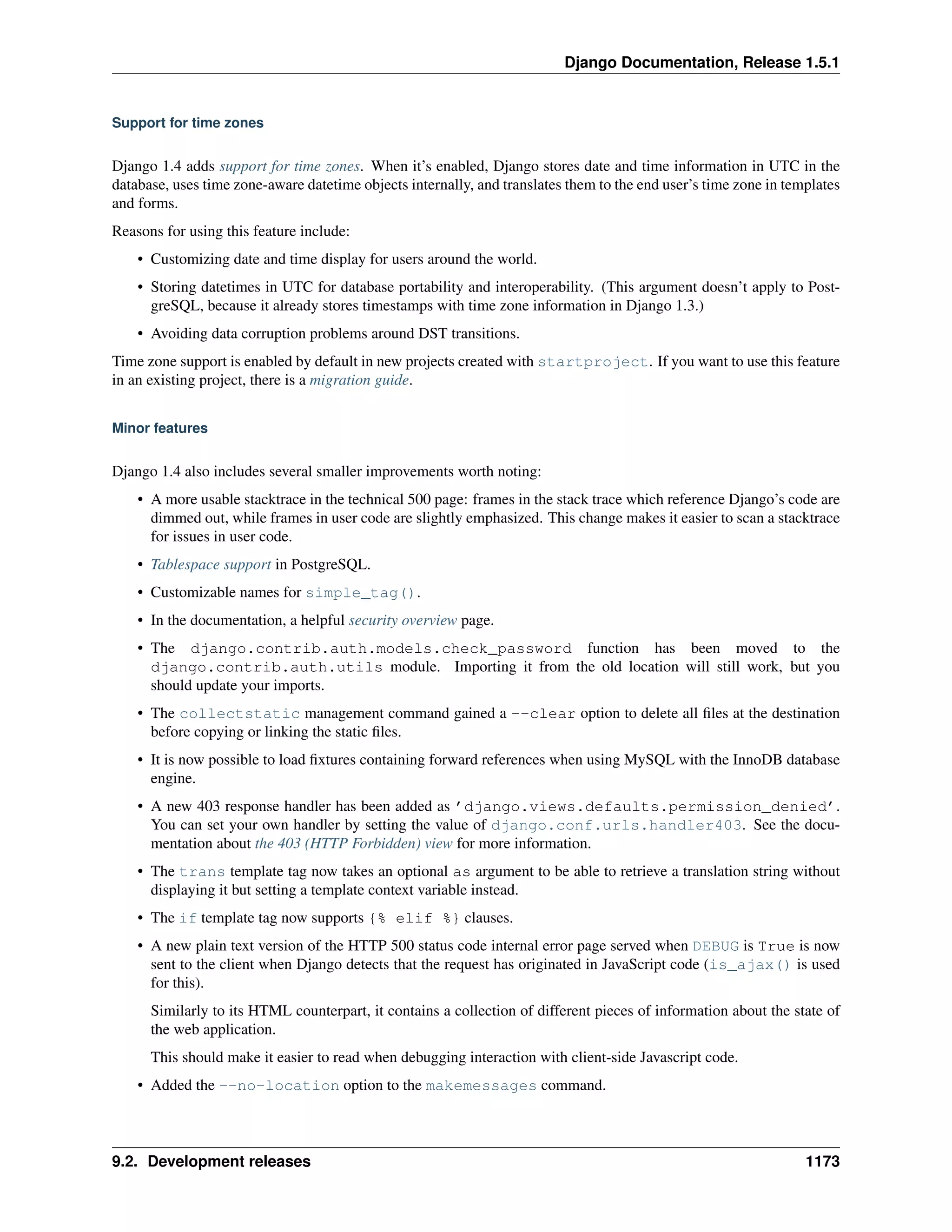 Django Documentation, Release 1.5.1

Support for time zones

Django 1.4 adds support for time zones. When it's enabled, Django stores date and time information in UTC in the database, uses time zone-aware datetime objects internally, and translates them to the end user's time zone in templates and forms.

Reasons for using this feature include:

• Customizing date and time display for users around the world.

• Storing datetimes in UTC for database portability and interoperability. (This argument doesn't apply to PostgreSQL, because it already stores timestamps with time zone information in Django 1.3.)

• Avoiding data corruption problems around DST transitions.

Time zone support is enabled by default in new projects created with startproject. If you want to use this feature in an existing project, there is a migration guide.

Minor features

Django 1.4 also includes several smaller improvements worth noting:

• A more usable stacktrace in the technical 500 page: frames in the stack trace which reference Django's code are dimmed out, while frames in user code are slightly emphasized. This change makes it easier to scan a stacktrace for issues in user code.

• Tablespace support in PostgreSQL.

• Customizable names for simple_tag().

• In the documentation, a helpful security overview page.

• The django.contrib.auth.models.check_password function has been moved to the django.contrib.auth.utils module. Importing it from the old location will still work, but you should update your imports.

• The collectstatic management command gained a --clear option to delete all files at the destination before copying or linking the static files.

• It is now possible to load fixtures containing forward references when using MySQL with the InnoDB database engine.

• A new 403 response handler has been added as 'django.views.defaults.permission_denied'. You can set your own handler by setting the value of django.conf.urls.handler403. See the documentation about the 403 (HTTP Forbidden) view for more information.

• The trans template tag now takes an optional as argument to be able to retrieve a translation string without displaying it but setting a template context variable instead.

• The if template tag now supports {% elif %} clauses.

• A new plain text version of the HTTP 500 status code internal error page served when DEBUG is True is now sent to the client when Django detects that the request has originated in JavaScript code (is_ajax() is used for this).

Similarly to its HTML counterpart, it contains a collection of different pieces of information about the state of the web application.

This should make it easier to read when debugging interaction with client-side Javascript code.

• Added the --no-location option to the makemessages command.

9.2. Development releases 1173